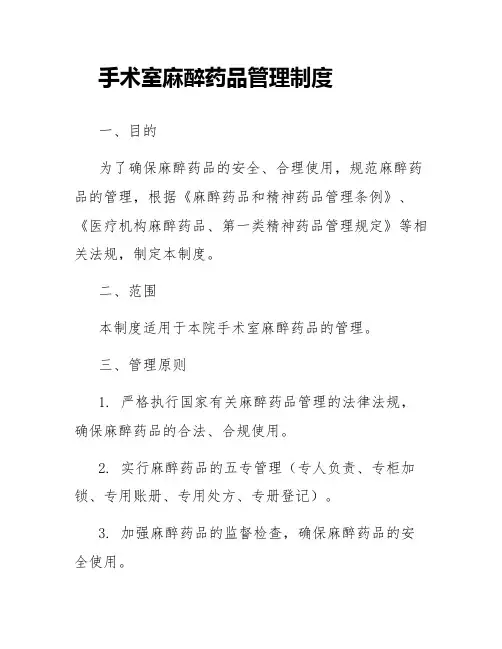 手术室麻醉药品管理制度

一、目的

为了确保麻醉药品的安全、合理使用，规范麻醉药品的管理，根据《麻醉药品和精神药品管理条例》、《医疗机构麻醉药品、第一类精神药品管理规定》等相关法规，制定本制度。

二、范围

本制度适用于本院手术室麻醉药品的管理。

三、管理原则

1. 严格执行国家有关麻醉药品管理的法律法规，确保麻醉药品的合法、合规使用。

2. 实行麻醉药品的五专管理（专人负责、专柜加锁、专用账册、专用处方、专册登记）。

3. 加强麻醉药品的监督检查，确保麻醉药品的安全使用。